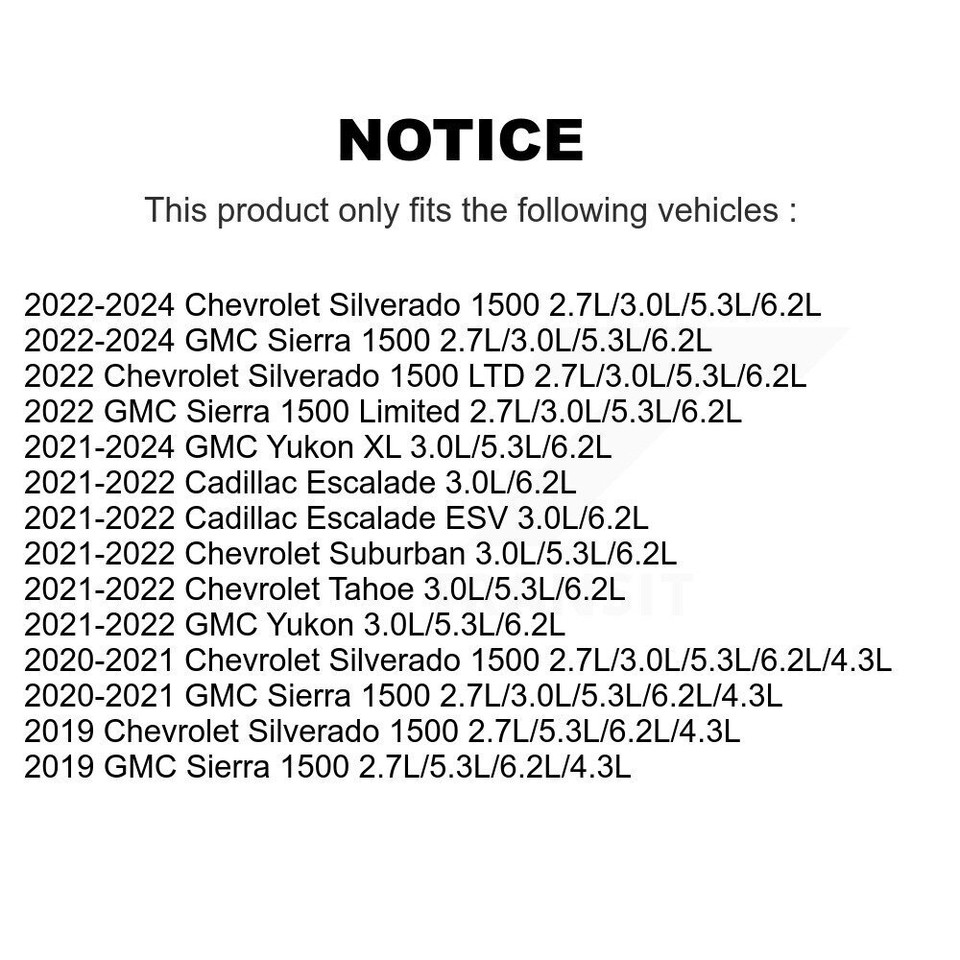 NOTICE

This product only fits the following vehicles :

2022-2024 Chevrolet Silverado 1500 2.7L/3.0L/5.3L/6.2L
2022-2024 GMC Sierra 1500 2.7L/3.0L/5.3L/6.2L
2022 Chevrolet Silverado 1500 LTD 2.7L/3.0L/5.3L/6.2L
2022 GMC Sierra 1500 Limited 2.7L/3.0L/5.3L/6.2L
2021-2024 GMC Yukon XL 3.0L/5.3L/6.2L
2021-2022 Cadillac Escalade 3.0L/6.2L
2021-2022 Cadillac Escalade ESV 3.0L/6.2L
2021-2022 Chevrolet Suburban 3.0L/5.3L/6.2L
2021-2022 Chevrolet Tahoe 3.0L/5.3L/6.2L
2021-2022 GMC Yukon 3.0L/5.3L/6.2L
2020-2021 Chevrolet Silverado 1500 2.7L/3.0L/5.3L/6.2L/4.3L
2020-2021 GMC Sierra 1500 2.7L/3.0L/5.3L/6.2L/4.3L
2019 Chevrolet Silverado 1500 2.7L/5.3L/6.2L/4.3L
2019 GMC Sierra 1500 2.7L/5.3L/6.2L/4.3L